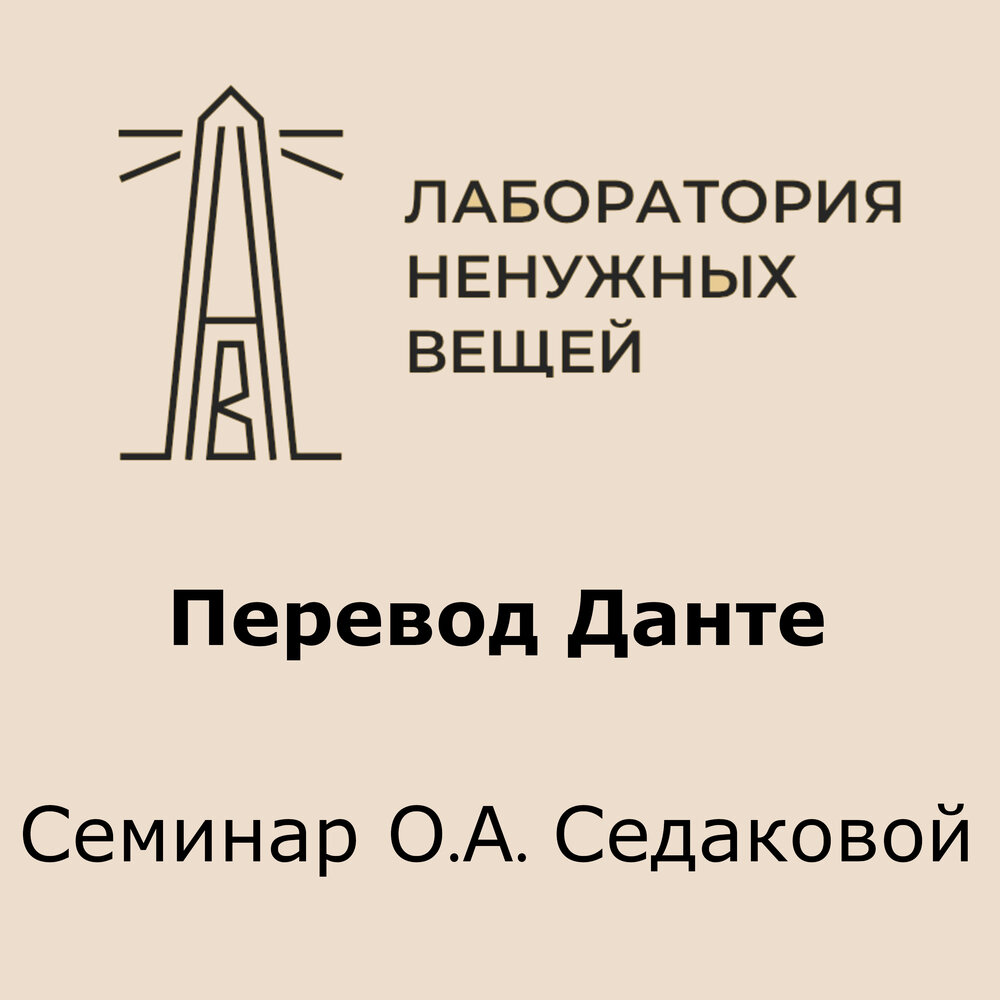 ЛАБОРАТОРИЯ
НЕНУЖНЫХ
ВЕЩЕЙ

Перевод Данте

Семинар О.А. Седаковой